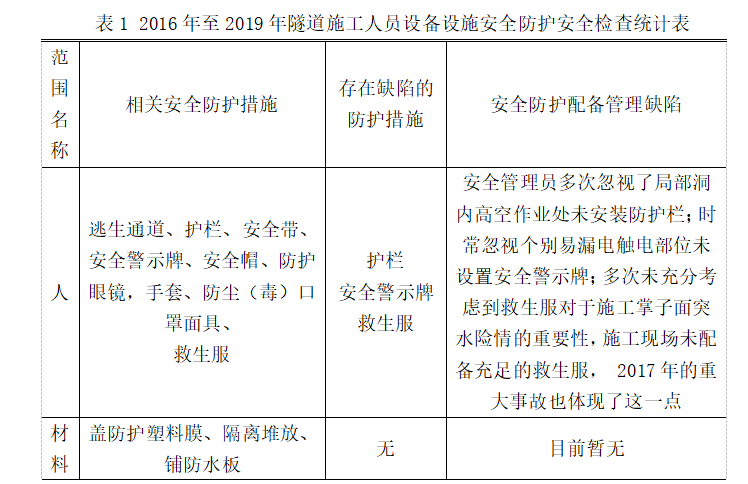 表 1 2016 年至 2019 年隧道施工人员设备设施安全防护安全检查统计表

| 范围名称 | 相关安全防护措施 | 存在缺陷的防护措施 | 安全防护配备管理缺陷 |
|---|---|---|---|
| 人 | 逃生通道、护栏、安全带、安全警示牌、安全帽、防护眼镜，手套、防尘（毒）口罩面具、救生服 | 护栏 安全警示牌 救生服 | 安全管理员多次忽视了局部洞内高空作业处未安装防护栏；时常忽视个别易漏电触电部位未设置安全警示牌；多次未充分考虑到救生服对于施工掌子面突水险情的重要性，施工现场未配备充足的救生服， 2017 年的重大事故也体现了这一点 |
| 材料 | 盖防护塑料膜、隔离堆放、铺防水板 | 无 | 目前暂无 |